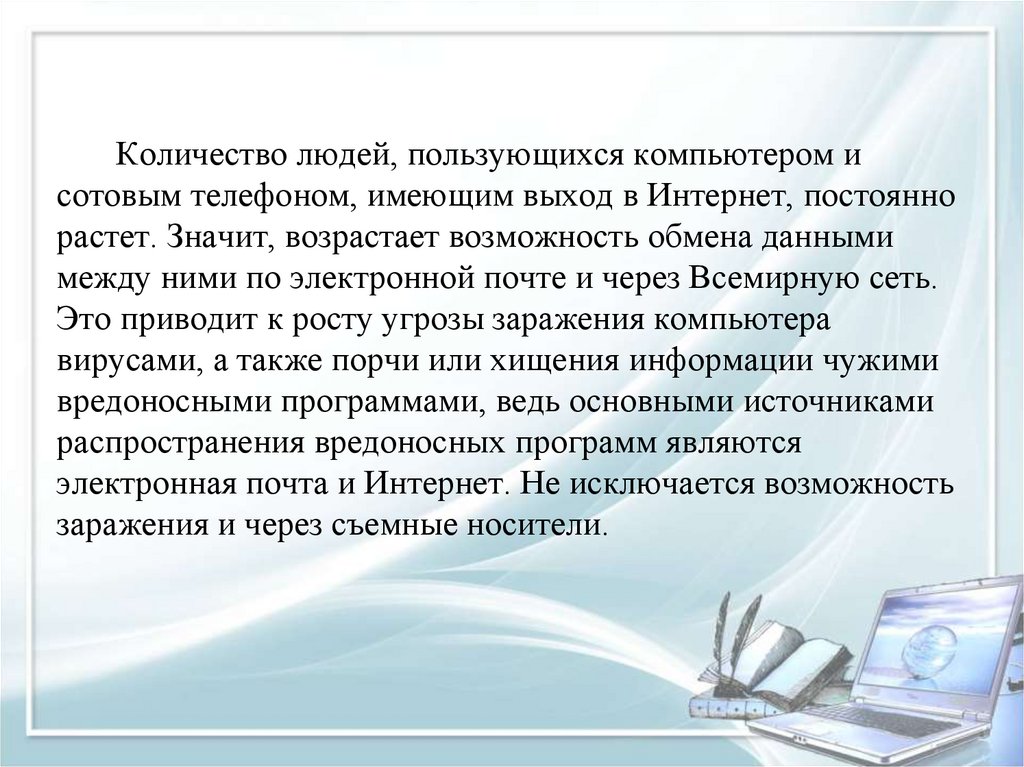 Количество людей, пользующихся компьютером и сотовым телефоном, имеющим выход в Интернет, постоянно растет. Значит, возрастает возможность обмена данными между ними по электронной почте и через Всемирную сеть. Это приводит к росту угрозы заражения компьютера вирусами, а также порчи или хищения информации чужими вредоносными программами, ведь основными источниками распространения вредоносных программ являются электронная почта и Интернет. Не исключается возможность заражения и через съемные носители.